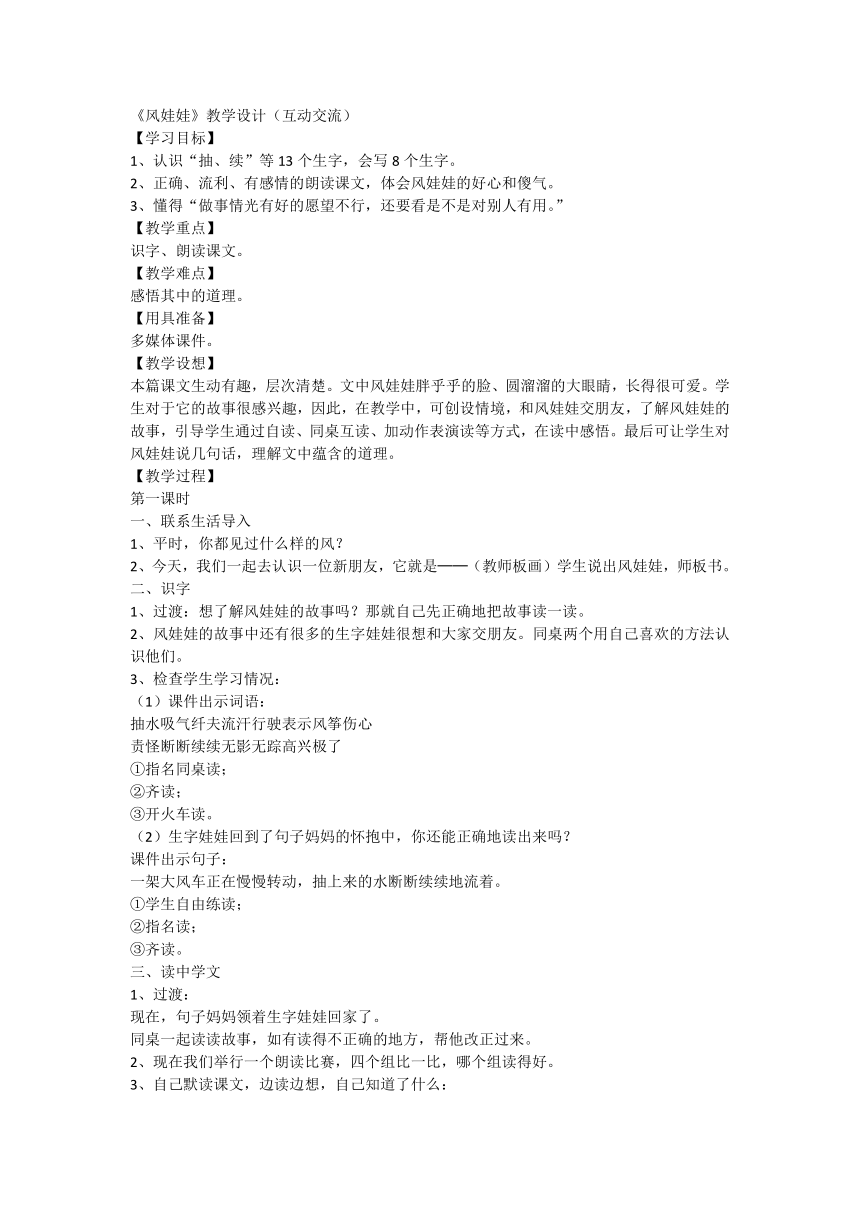 《风娃娃》教学设计（互动交流）
【学习目标】
1、认识“抽、续”等 13 个生字，会写 8 个生字。
2、正确、流利、有感情的朗读课文，体会风娃娃的好心和傻气。
3、懂得“做事情光有好的愿望不行，还要看是不是对别人有用。”
【教学重点】
识字、朗读课文。
【教学难点】
感悟其中的道理。
【用具准备】
多媒体课件。
【教学设想】
本篇课文生动有趣，层次清楚。文中风娃娃胖乎乎的脸、圆溜溜的大眼睛，长得很可爱。学生对于它的故事很感兴趣，因此，在教学中，可创设情境，和风娃娃交朋友，了解风娃娃的故事，引导学生通过自读、同桌互读、加动作表演读等方式，在读中感悟。最后可让学生对风娃娃说几句话，理解文中蕴含的道理。
【教学过程】
第一课时
一、联系生活导入
1、平时，你都见过什么样的风？
2、今天，我们一起去认识一位新朋友，它就是——（教师板画）学生说出风娃娃，师板书。
二、识字
1、过渡：想了解风娃娃的故事吗？那就自己先正确地把故事读一读。
2、风娃娃的故事中还有很多的生字娃娃很想和大家交朋友。同桌两个用自己喜欢的方法认识他们。
3、检查学生学习情况：
（1）课件出示词语：
抽水吸气纤夫流汗行驶表示风筝伤心
责怪断断续续无影无踪高兴极了
①指名同桌读；
②齐读；
③开火车读。
（2）生字娃娃回到了句子妈妈的怀抱中，你还能正确地读出来吗？
课件出示句子：
一架大风车正在慢慢转动，抽上来的水断断续续地流着。
①学生自由练读；
②指名读；
③齐读。
三、读中学文
1、过渡：
现在，句子妈妈领着生字娃娃回家了。
同桌一起读读故事，如有读得不正确的地方，帮他改正过来。
2、现在我们举行一个朗读比赛，四个组比一比，哪个组读得好。
3、自己默读课文，边读边想，自己知道了什么：